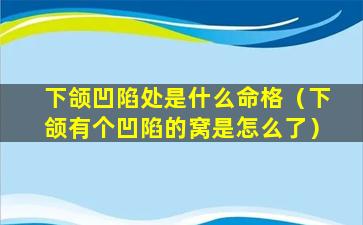 下颌凹陷处是什么命格（下颌有个凹陷的窝是怎么了）